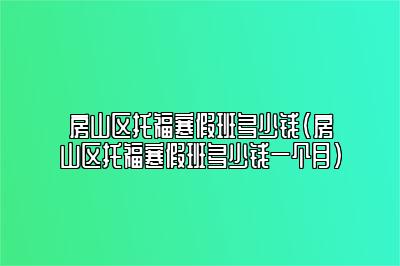 房山区托福寒假班多少钱(房山区托福寒假班多少钱一个月)